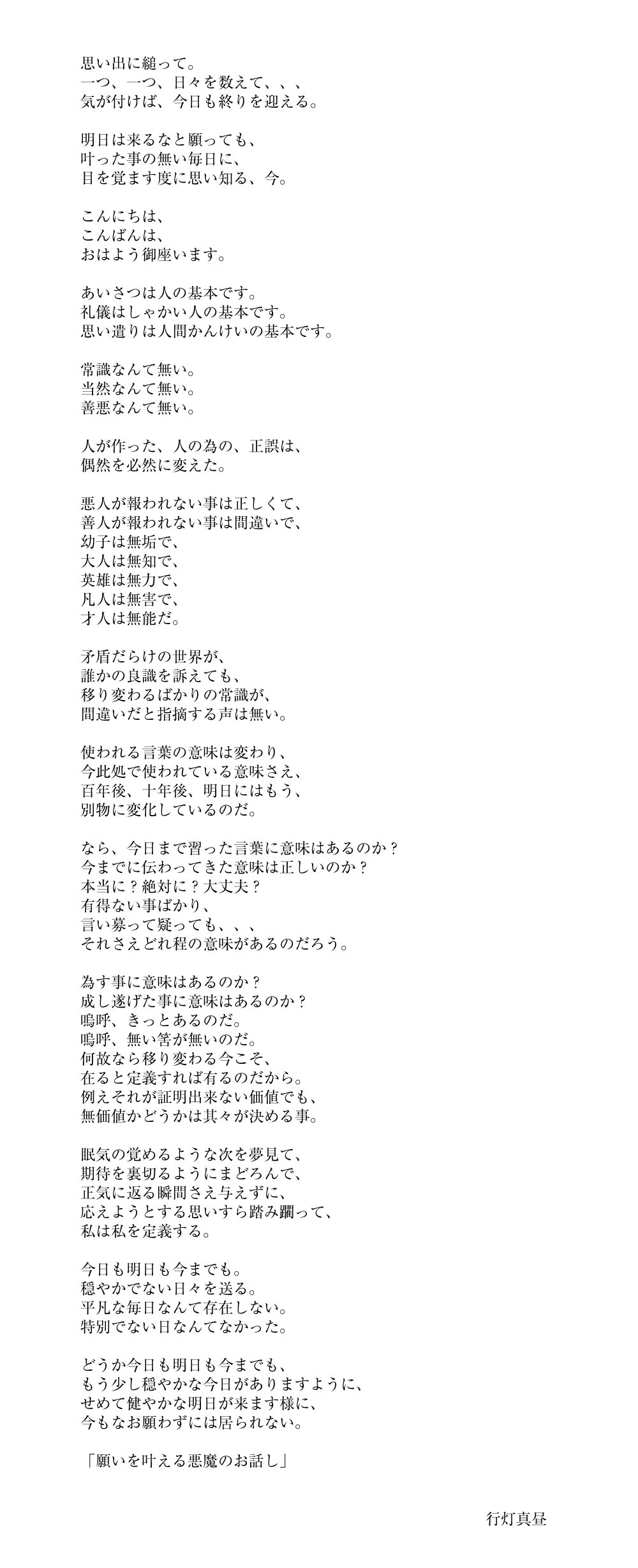 思い出に縋って。
一つ、一つ、日々を数えて、、、
気が付けば、今日も終りを迎える。

明日は来るなと願っても、
叶った事の無い毎日に、
目を覚ます度に思い知る、今。

こんにちは、
こんばんは、
おはよう御座います。

あいさつは人の基本です。
礼儀はしゃかい人の基本です。
思い遣りは人間かんけいの基本です。

常識なんて無い。
当然なんて無い。
善悪なんて無い。

人が作った、人の為の、正誤は、
偶然を必然に変えた。

悪人が報われない事は正しくて、
善人が報われない事は間違いで、
幼子は無垢で、
大人は無知で、
英雄は無力で、
凡人は無害で、
才人は無能だ。

矛盾だらけの世界が、
誰かの良識を訴えても、
移り変わるばかりの常識が、
間違いだと指摘する声は無い。

使われる言葉の意味は変わり、
今此処で使われている意味さえ、
百年後、十年後、明日にはもう、
別物に変化しているのだ。

なら、今日まで習った言葉に意味はあるのか？
今までに伝わってきた意味は正しいのか？
本当に？絶対に？大丈夫？
有得ない事ばかり、
言い募って疑っても、、、
それさえどれ程の意味があるのだろう。

為す事に意味はあるのか？
成し遂げた事に意味はあるのか？
嗚呼、きっとあるのだ。
嗚呼、無い筈が無いのだ。
何故なら移り変わる今こそ、
在ると定義すれば有るのだから。
例えそれが証明出来ない価値でも、
無価値かどうかは其々が決める事。

眠気の覚めるような次を夢見て、
期待を裏切るようにまどろんで、
正気に返る瞬間さえ与えずに、
応えようとする思いすら踏み躙って、
私は私を定義する。

今日も明日も今までも。
穏やかでない日々を送る。
平凡な毎日なんて存在しない。
特別でない日なんてなかった。

どうか今日も明日も今までも、
もう少し穏やかな今日がありますように、
せめて健やかな明日が来ます様に、
今もなお願わずには居られない。

「願いを叶える悪魔のお話し」

行灯真昼